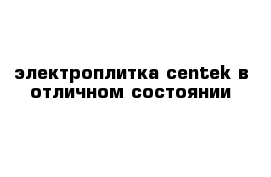 электроплитка centek в отличном состоянии